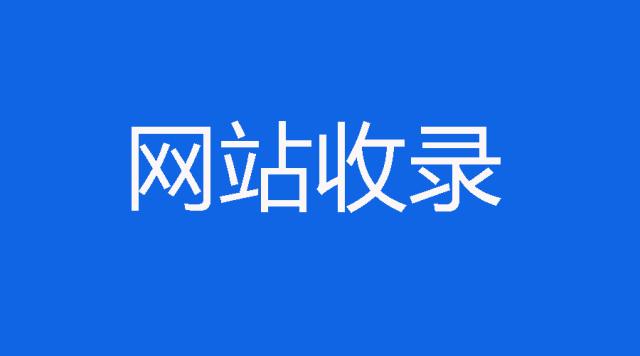 网站收录